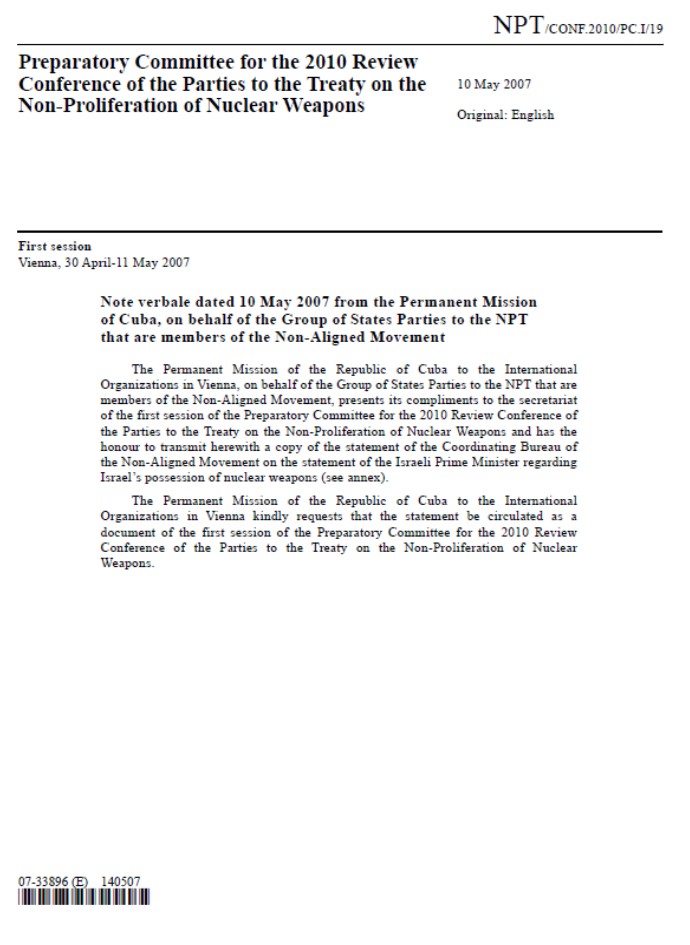 NPT/CONF.2010/PC.I/19

Preparatory Committee for the 2010 Review Conference of the Parties to the Treaty on the Non-Proliferation of Nuclear Weapons

10 May 2007

Original: English

First session
Vienna, 30 April-11 May 2007

Note verbale dated 10 May 2007 from the Permanent Mission of Cuba, on behalf of the Group of States Parties to the NPT that are members of the Non-Aligned Movement

The Permanent Mission of the Republic of Cuba to the International Organizations in Vienna, on behalf of the Group of States Parties to the NPT that are members of the Non-Aligned Movement, presents its compliments to the secretariat of the first session of the Preparatory Committee for the 2010 Review Conference of the Parties to the Treaty on the Non-Proliferation of Nuclear Weapons and has the honour to transmit herewith a copy of the statement of the Coordinating Bureau of the Non-Aligned Movement on the statement of the Israeli Prime Minister regarding Israel's possession of nuclear weapons (see annex).

The Permanent Mission of the Republic of Cuba to the International Organizations in Vienna kindly requests that the statement be circulated as a document of the first session of the Preparatory Committee for the 2010 Review Conference of the Parties to the Treaty on the Non-Proliferation of Nuclear Weapons.

07-33896 (E) 140507